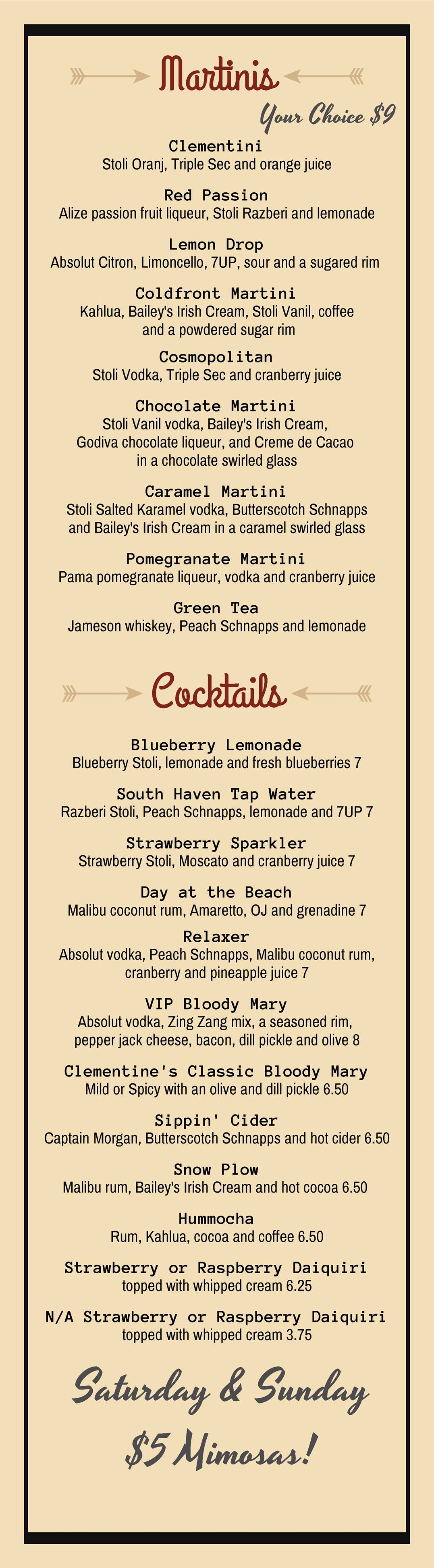 Martinis

Your Choice $9

Clementini
Stoli Oranj, Triple Sec and orange juice

Red Passion
Alize passion fruit liqueur, Stoli Razberi and lemonade

Lemon Drop
Absolut Citron, Limoncello, 7UP, sour and a sugared rim

Coldfront Martini
Kahlua, Bailey's Irish Cream, Stoli Vanil, coffee and a powdered sugar rim

Cosmopolitan
Stoli Vodka, Triple Sec and cranberry juice

Chocolate Martini
Stoli Vanil vodka, Bailey's Irish Cream, Godiva chocolate liqueur, and Creme de Cacao in a chocolate swirled glass

Caramel Martini
Stoli Salted Karamel vodka, Butterscotch Schnapps and Bailey's Irish Cream in a caramel swirled glass

Pomegranate Martini
Pama pomegranate liqueur, vodka and cranberry juice

Green Tea
Jameson whiskey, Peach Schnapps and lemonade

Cocktails

Blueberry Lemonade
Blueberry Stoli, lemonade and fresh blueberries 7

South Haven Tap Water
Razberi Stoli, Peach Schnapps, lemonade and 7UP 7

Strawberry Sparkler
Strawberry Stoli, Moscato and cranberry juice 7

Day at the Beach
Malibu coconut rum, Amaretto, OJ and grenadine 7

Relaxer
Absolut vodka, Peach Schnapps, Malibu coconut rum, cranberry and pineapple juice 7

VIP Bloody Mary
Absolut vodka, Zing Zang mix, a seasoned rim, pepper jack cheese, bacon, dill pickle and olive 8

Clementine's Classic Bloody Mary
Mild or Spicy with an olive and dill pickle 6.50

Sippin' Cider
Captain Morgan, Butterscotch Schnapps and hot cider 6.50

Snow Plow
Malibu rum, Bailey's Irish Cream and hot cocoa 6.50

Hummocha
Rum, Kahlua, cocoa and coffee 6.50

Strawberry or Raspberry Daiquiri
topped with whipped cream 6.25

N/A Strawberry or Raspberry Daiquiri
topped with whipped cream 3.75

Saturday & Sunday
$5 Mimosas!